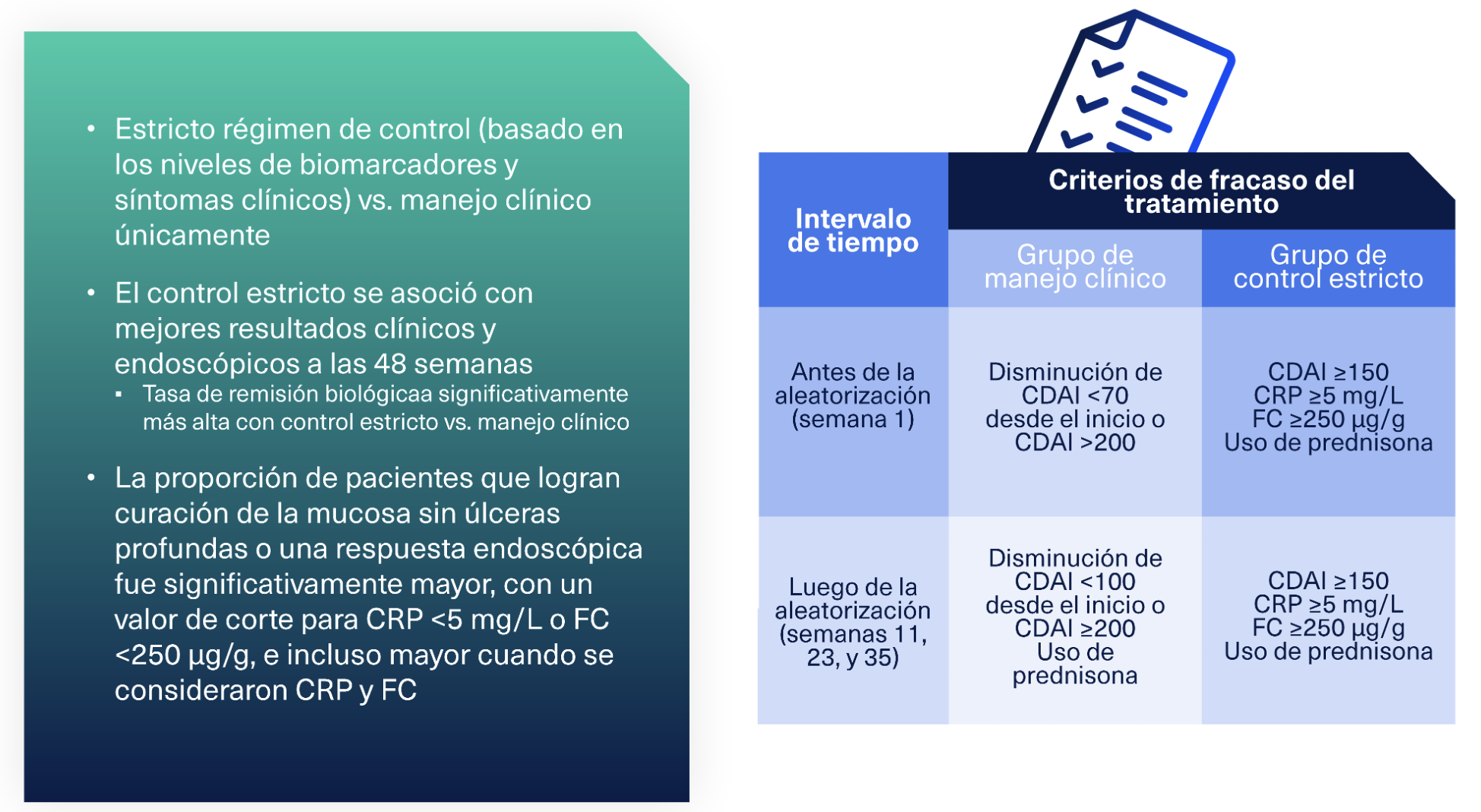 • Estricto régimen de control (basado en los niveles de biomarcadores y síntomas clínicos) vs. manejo clínico únicamente

• El control estricto se asoció con mejores resultados clínicos y endoscópicos a las 48 semanas
  ▪ Tasa de remisión biológicaa significativamente más alta con control estricto vs. manejo clínico

• La proporción de pacientes que logran curación de la mucosa sin úlceras profundas o una respuesta endoscópica fue significativamente mayor, con un valor de corte para CRP <5 mg/L o FC <250 µg/g, e incluso mayor cuando se consideraron CRP y FC

| Intervalo de tiempo | Criterios de fracaso del tratamiento: Grupo de manejo clínico | Criterios de fracaso del tratamiento: Grupo de control estricto |
|---|---|---|
| Antes de la aleatorización (semana 1) | Disminución de CDAI <70 desde el inicio o CDAI >200 | CDAI ≥150 CRP ≥5 mg/L FC ≥250 µg/g Uso de prednisona |
| Luego de la aleatorización (semanas 11, 23, y 35) | Disminución de CDAI <100 desde el inicio o CDAI ≥200 Uso de prednisona | CDAI ≥150 CRP ≥5 mg/L FC ≥250 µg/g Uso de prednisona |